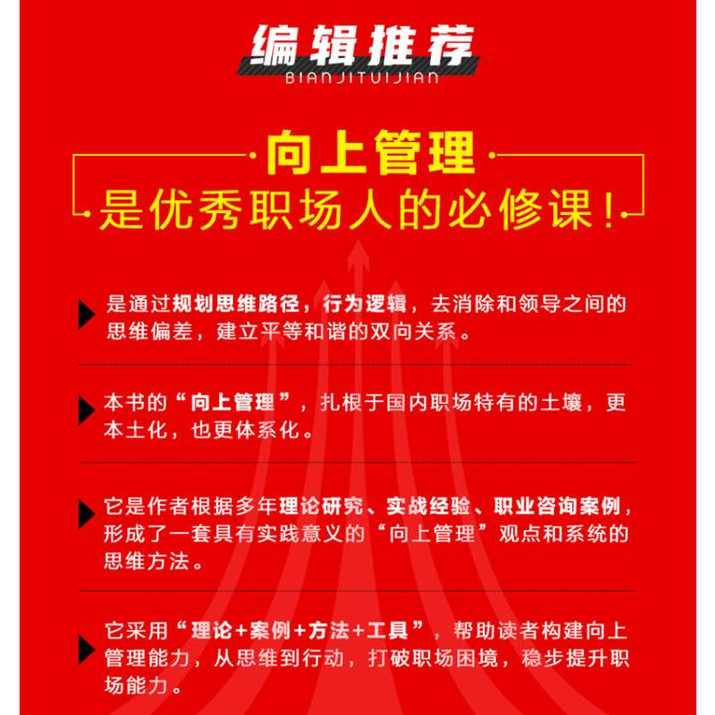 编辑推荐
BIANJITUIJIAN

向上管理
是优秀职场人的必修课!

是通过规划思维路径，行为逻辑，去消除和领导之间的思维偏差，建立平等和谐的双向关系。

本书的“向上管理”，扎根于国内职场特有的土壤，更本土化，也更体系化。

它是作者根据多年理论研究、实战经验、职业咨询案例，形成了一套具有实践意义的“向上管理”观点和系统的思维方法。

它采用“理论+案例+方法+工具”，帮助读者构建向上管理能力，从思维到行动，打破职场困境，稳步提升职场能力。